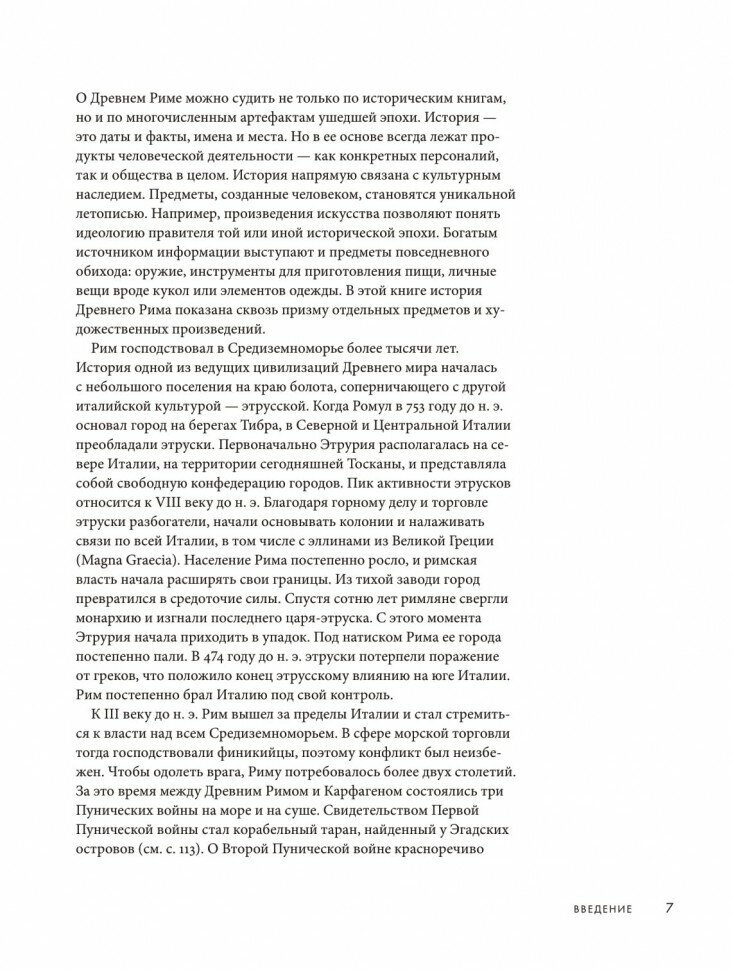 О Древнем Риме можно судить не только по историческим книгам, но и по многочисленным артефактам ушедшей эпохи. История — это даты и факты, имена и места. Но в ее основе всегда лежат продукты человеческой деятельности — как конкретных персоналий, так и общества в целом. История напрямую связана с культурным наследием. Предметы, созданные человеком, становятся уникальной летописью. Например, произведения искусства позволяют понять идеологию правителя той или иной исторической эпохи. Богатым источником информации выступают и предметы повседневного обихода: оружие, инструменты для приготовления пищи, личные вещи вроде кукол или элементов одежды. В этой книге история Древнего Рима показана сквозь призму отдельных предметов и художественных произведений.

Рим господствовал в Средиземноморье более тысячи лет. История одной из ведущих цивилизаций Древнего мира началась с небольшого поселения на краю болота, соперничающего с другой италийской культурой — этрусской. Когда Ромул в 753 году до н. э. основал город на берегах Тибра, в Северной и Центральной Италии преобладали этруски. Первоначально Этрурия располагалась на севере Италии, на территории сегодняшней Тосканы, и представляла собой свободную конфедерацию городов. Пик активности этрусков относится к VIII веку до н. э. Благодаря горному делу и торговле этруски разбогатели, начали основывать колонии и налаживать связи по всей Италии, в том числе с эллинами из Великой Греции (Magna Graecia). Население Рима постепенно росло, и римская власть начала расширять свои границы. Из тихой заводи город превратился в средоточие силы. Спустя сотню лет римляне свергли монархию и изгнали последнего царя-этруска. С этого момента Этрурия начала приходить в упадок. Под натиском Рима ее города постепенно пали. В 474 году до н. э. этруски потерпели поражение от греков, что положило конец этрусскому влиянию на юге Италии. Рим постепенно брал Италию под свой контроль.

К III веку до н. э. Рим вышел за пределы Италии и стал стремиться к власти над всем Средиземноморьем. В сфере морской торговли тогда господствовали финикийцы, поэтому конфликт был неизбежен. Чтобы одолеть врага, Риму потребовалось более двух столетий. За это время между Древним Римом и Карфагеном состоялись три Пунических войны на море и на суше. Свидетельством Первой Пунической войны стал корабельный таран, найденный у Эгадских островов (см. с. 113). О Второй Пунической войне красноречиво

ВВЕДЕНИЕ 7